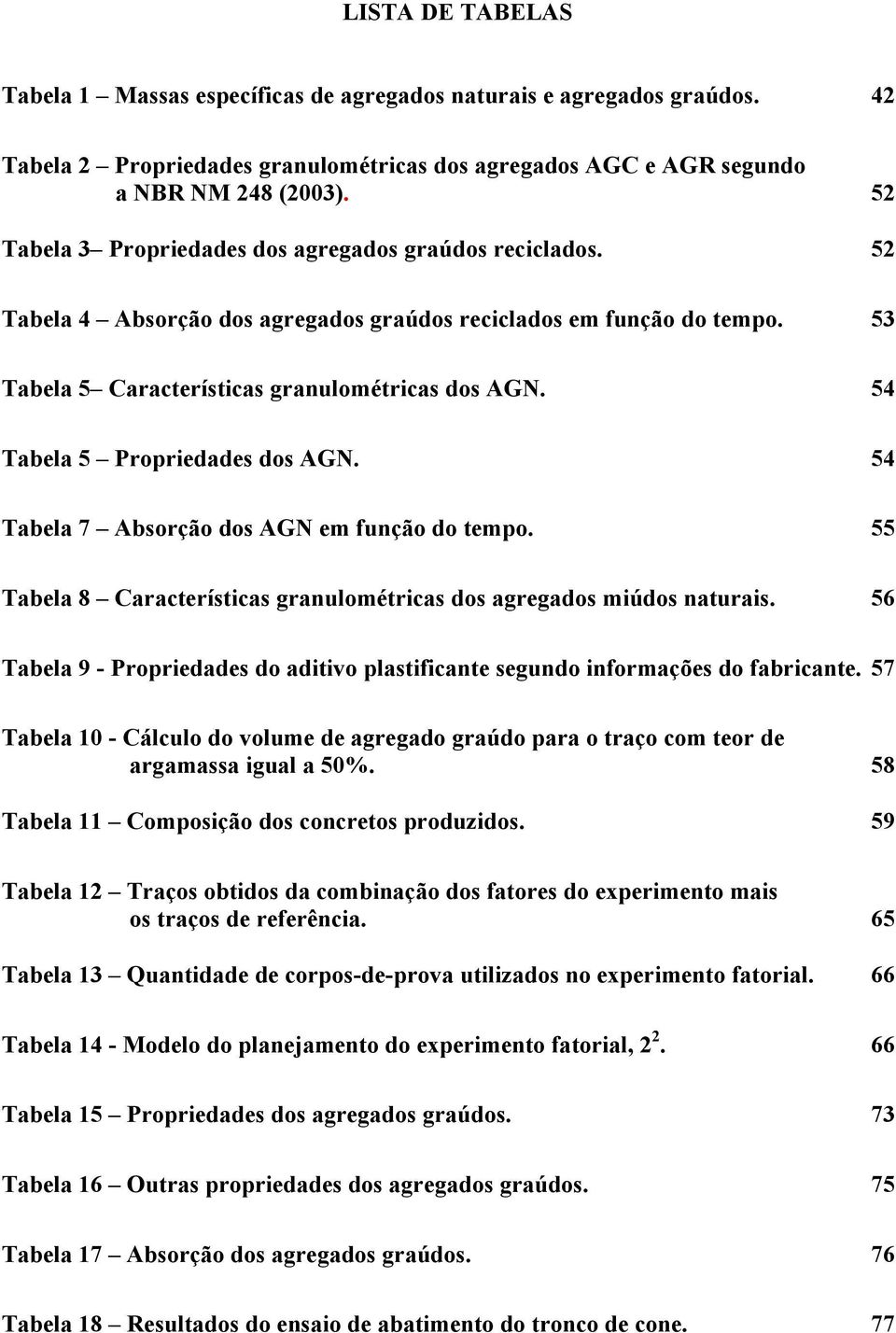 LISTA DE TABELAS

Tabela 1 – Massas específicas de agregados naturais e agregados graúdos. 42

Tabela 2 – Propriedades granulométricas dos agregados AGC e AGR segundo a NBR NM 248 (2003). 52

Tabela 3– Propriedades dos agregados graúdos reciclados. 52

Tabela 4 – Absorção dos agregados graúdos reciclados em função do tempo. 53

Tabela 5– Características granulométricas dos AGN. 54

Tabela 5 – Propriedades dos AGN. 54

Tabela 7 – Absorção dos AGN em função do tempo. 55

Tabela 8 – Características granulométricas dos agregados miúdos naturais. 56

Tabela 9 - Propriedades do aditivo plastificante segundo informações do fabricante. 57

Tabela 10 - Cálculo do volume de agregado graúdo para o traço com teor de argamassa igual a 50%. 58

Tabela 11 – Composição dos concretos produzidos. 59

Tabela 12 – Traços obtidos da combinação dos fatores do experimento mais os traços de referência. 65

Tabela 13 – Quantidade de corpos-de-prova utilizados no experimento fatorial. 66

Tabela 14 - Modelo do planejamento do experimento fatorial, $2^2$. 66

Tabela 15 – Propriedades dos agregados graúdos. 73

Tabela 16 – Outras propriedades dos agregados graúdos. 75

Tabela 17 – Absorção dos agregados graúdos. 76

Tabela 18 – Resultados do ensaio de abatimento do tronco de cone. 77